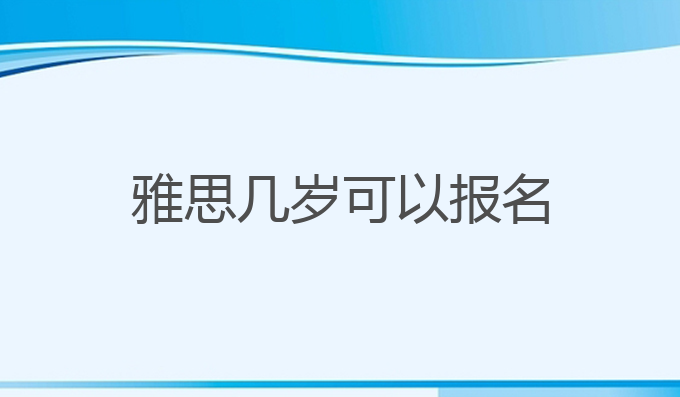 雅思几岁可以报名